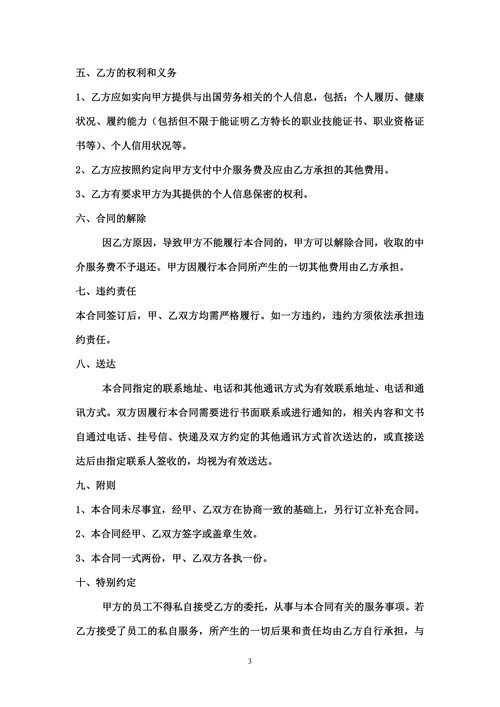 五、乙方的权利和义务

1、乙方应如实向甲方提供与出国劳务相关的个人信息，包括：个人履历、健康状况、履约能力（包括但不限于能证明乙方特长的职业技能证书、职业资格证书等）、个人信用状况等。

2、乙方应按照约定向甲方支付中介服务费及应由乙方承担的其他费用。

3、乙方有要求甲方为其提供的个人信息保密的权利。

六、合同的解除

因乙方原因，导致甲方不能履行本合同的，甲方可以解除合同，收取的中介服务费不予退还。甲方因履行本合同所产生的一切其他费用由乙方承担。

七、违约责任

本合同签订后，甲、乙双方均需严格履行。如一方违约，违约方须依法承担违约责任。

八、送达

本合同指定的联系地址、电话和其他通讯方式为有效联系地址、电话和通讯方式。双方因履行本合同需要进行书面联系或进行通知的，相关内容和文书自通过电话、挂号信、快递及双方约定的其他通讯方式首次送达的，或直接送达后由指定联系人签收的，均视为有效送达。

九、附则

1、本合同未尽事宜，经甲、乙双方在协商一致的基础上，另行订立补充合同。

2、本合同经甲、乙双方签字或盖章生效。

3、本合同一式两份，甲、乙双方各执一份。

十、特别约定

甲方的员工不得私自接受乙方的委托，从事与本合同有关的服务事项。若乙方接受了员工的私自服务，所产生的一切后果和责任均由乙方自行承担，与

3